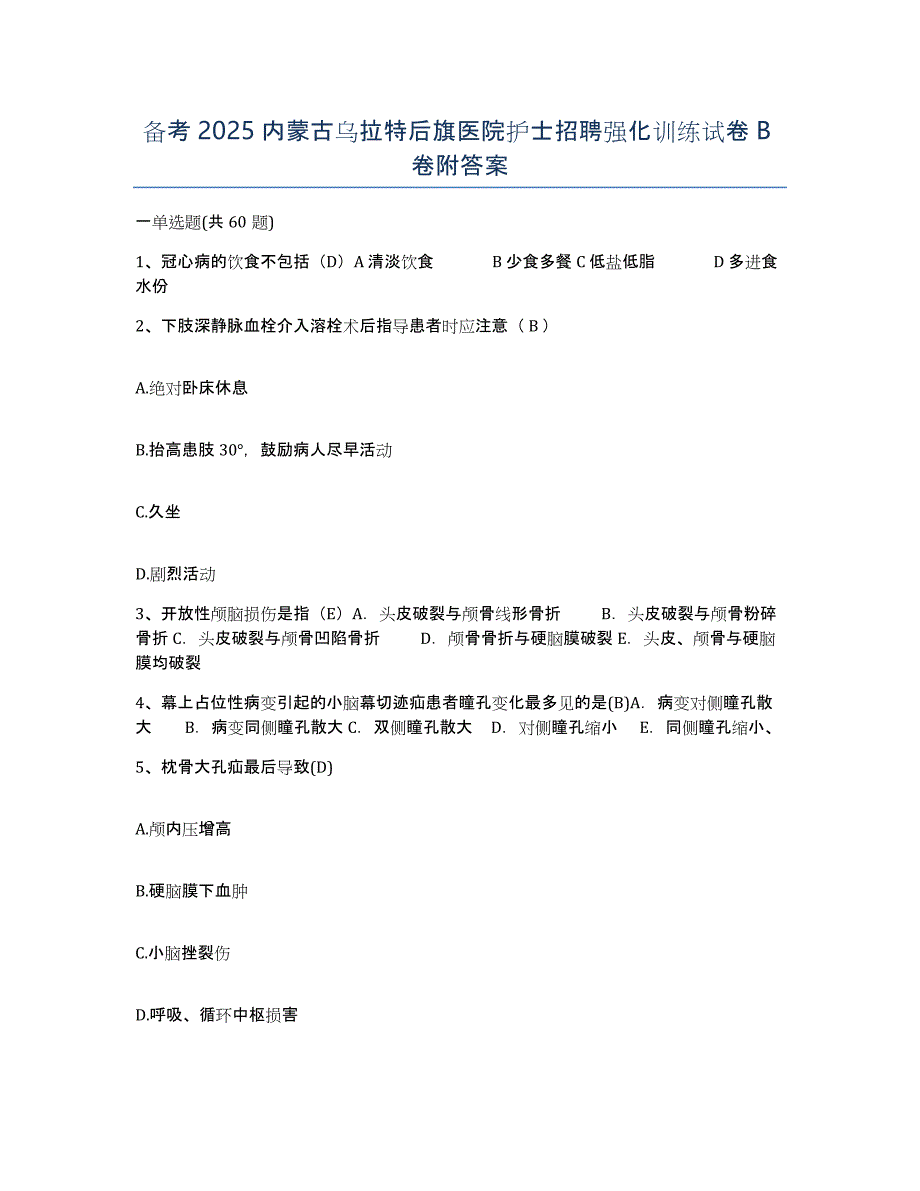 备考 2025 内蒙古乌拉特后旗医院护士招聘强化训练试卷 B 卷附答案

一单选题(共 60 题)

1、冠心病的饮食不包括（D）A 清淡饮食　　B 少食多餐 C 低盐低脂　　D 多进食水份

2、下肢深静脉血栓介入溶栓术后指导患者时应注意（ B ）

A.绝对卧床休息

B.抬高患肢 30°，鼓励病人尽早活动

C.久坐

D.剧烈活动

3、开放性颅脑损伤是指（E）A. 头皮破裂与颅骨线形骨折　　B. 头皮破裂与颅骨粉碎骨折 C. 头皮破裂与颅骨凹陷骨折　　D. 颅骨骨折与硬脑膜破裂 E. 头皮、颅骨与硬脑膜均破裂

4、幕上占位性病变引起的小脑幕切迹疝患者瞳孔变化最多见的是(B)A. 病变对侧瞳孔散大　　B. 病变同侧瞳孔散大 C. 双侧瞳孔散大　D. 对侧瞳孔缩小　E. 同侧瞳孔缩小、

5、枕骨大孔疝最后导致(D)

A.颅内压增高

B.硬脑膜下血肿

C.小脑挫裂伤

D.呼吸、循环中枢损害